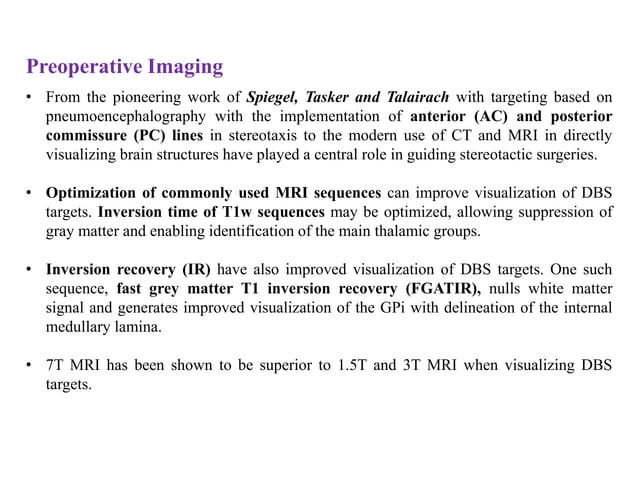 Preoperative Imaging

• From the pioneering work of Spiegel, Tasker and Talairach with targeting based on pneumoencephalography with the implementation of anterior (AC) and posterior commissure (PC) lines in stereotaxis to the modern use of CT and MRI in directly visualizing brain structures have played a central role in guiding stereotactic surgeries.

• Optimization of commonly used MRI sequences can improve visualization of DBS targets. Inversion time of T1w sequences may be optimized, allowing suppression of gray matter and enabling identification of the main thalamic groups.

• Inversion recovery (IR) have also improved visualization of DBS targets. One such sequence, fast grey matter T1 inversion recovery (FGATIR), nulls white matter signal and generates improved visualization of the GPi with delineation of the internal medullary lamina.

• 7T MRI has been shown to be superior to 1.5T and 3T MRI when visualizing DBS targets.